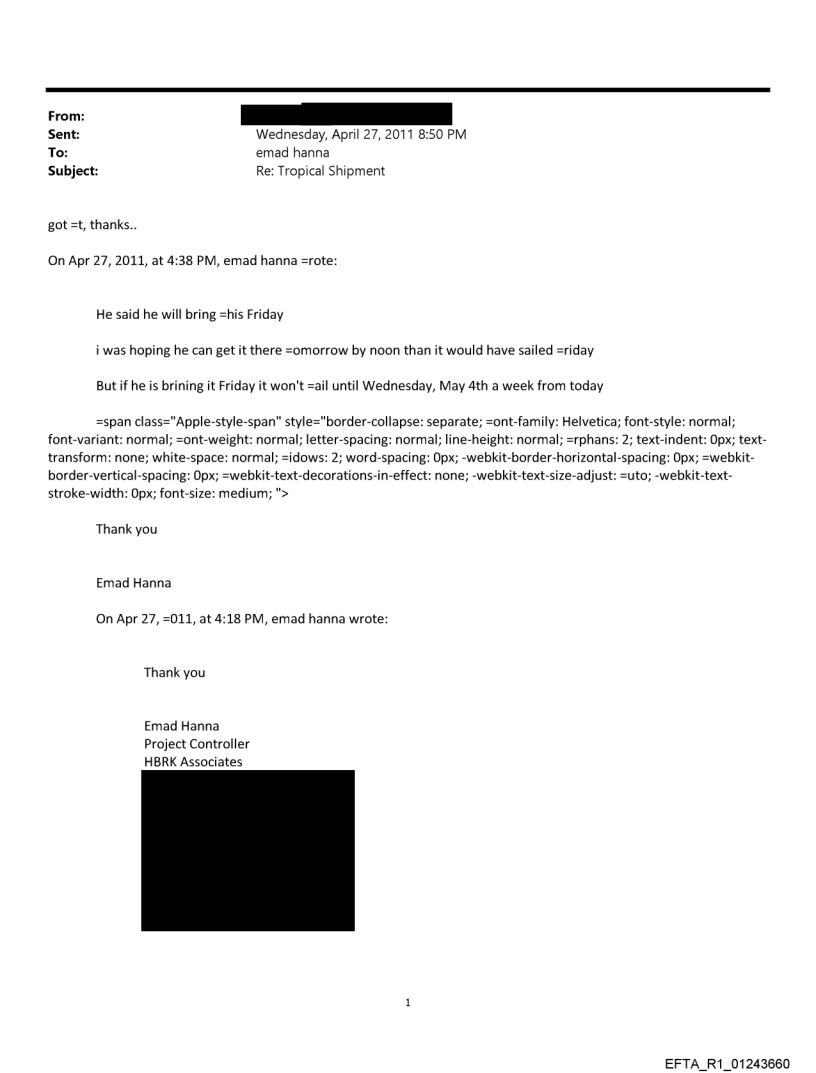 From:
Sent: Wednesday, April 27, 2011 8:50 PM
To: emad hanna
Subject: Re: Tropical Shipment

got =t, thanks..

On Apr 27, 2011, at 4:38 PM, emad hanna =rote:

He said he will bring =his Friday

i was hoping he can get it there =omorrow by noon than it would have sailed =riday

But if he is brining it Friday it won't =ail until Wednesday, May 4th a week from today

=span class="Apple-style-span" style="border-collapse: separate; =ont-family: Helvetica; font-style: normal; font-variant: normal; =ont-weight: normal; letter-spacing: normal; line-height: normal; =rphans: 2; text-indent: 0px; text-transform: none; white-space: normal; =idows: 2; word-spacing: 0px; -webkit-border-horizontal-spacing: 0px; =webkit-border-vertical-spacing: 0px; =webkit-text-decorations-in-effect: none; -webkit-text-size-adjust: =uto; -webkit-text-stroke-width: 0px; font-size: medium; ">

Thank you

Emad Hanna

On Apr 27, =011, at 4:18 PM, emad hanna wrote:

Thank you

Emad Hanna
Project Controller
HBRK Associates

1

EFTA_R1_01243660